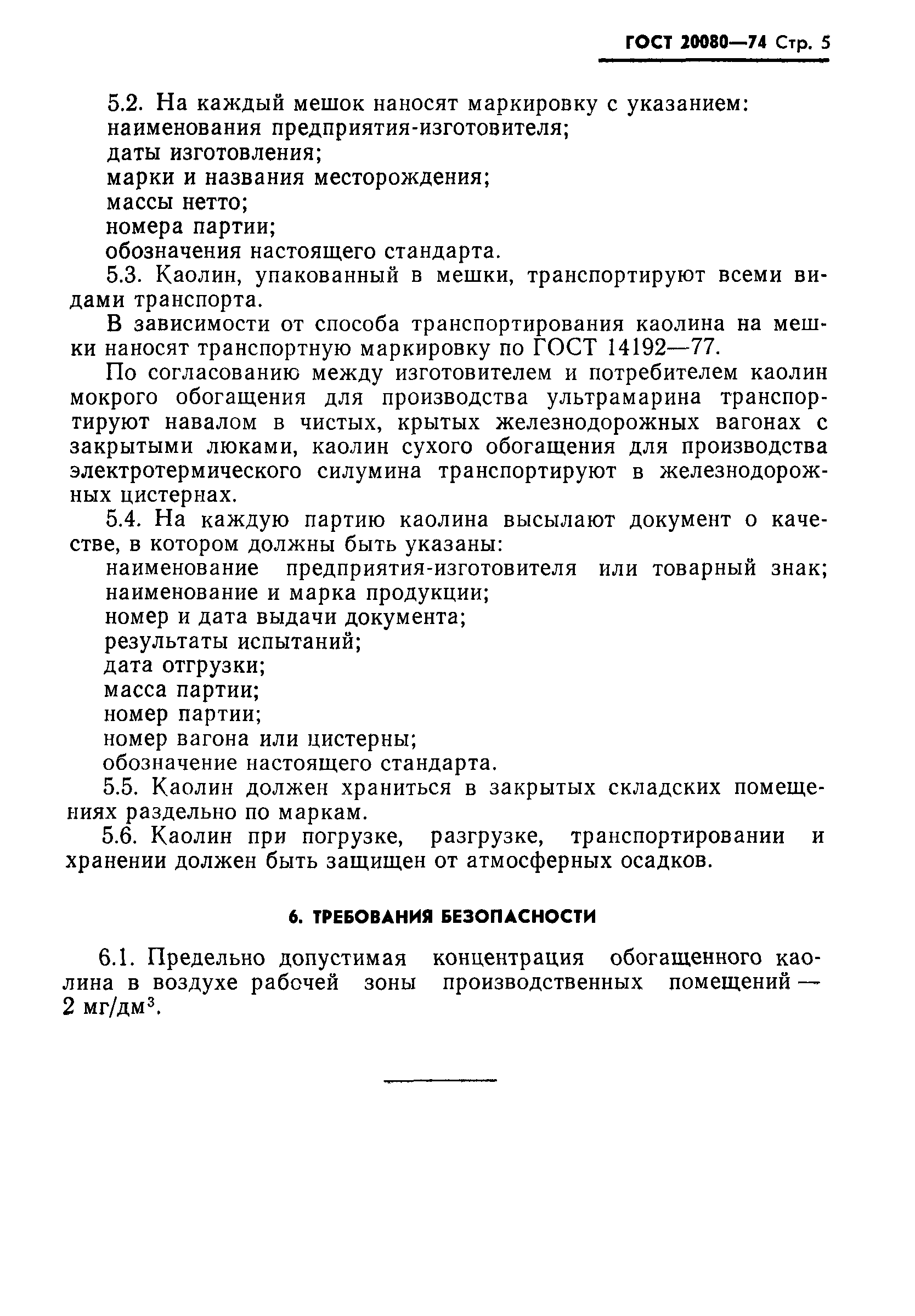 ГОСТ 20080—74 Стр. 5

5.2. На каждый мешок наносят маркировку с указанием:
наименования предприятия-изготовителя;
даты изготовления;
марки и названия месторождения;
массы нетто;
номера партии;
обозначения настоящего стандарта.

5.3. Каолин, упакованный в мешки, транспортируют всеми видами транспорта.

В зависимости от способа транспортирования каолина на мешки наносят транспортную маркировку по ГОСТ 14192—77.

По согласованию между изготовителем и потребителем каолин мокрого обогащения для производства ультрамарина транспортируют навалом в чистых, крытых железнодорожных вагонах с закрытыми люками, каолин сухого обогащения для производства электротермического силумина транспортируют в железнодорожных цистернах.

5.4. На каждую партию каолина высылают документ о качестве, в котором должны быть указаны:
наименование предприятия-изготовителя или товарный знак;
наименование и марка продукции;
номер и дата выдачи документа;
результаты испытаний;
дата отгрузки;
масса партии;
номер партии;
номер вагона или цистерны;
обозначение настоящего стандарта.

5.5. Каолин должен храниться в закрытых складских помещениях раздельно по маркам.

5.6. Каолин при погрузке, разгрузке, транспортировании и хранении должен быть защищен от атмосферных осадков.

6. ТРЕБОВАНИЯ БЕЗОПАСНОСТИ

6.1. Предельно допустимая концентрация обогащенного каолина в воздухе рабочей зоны производственных помещений — 2 мг/дм$^3$.